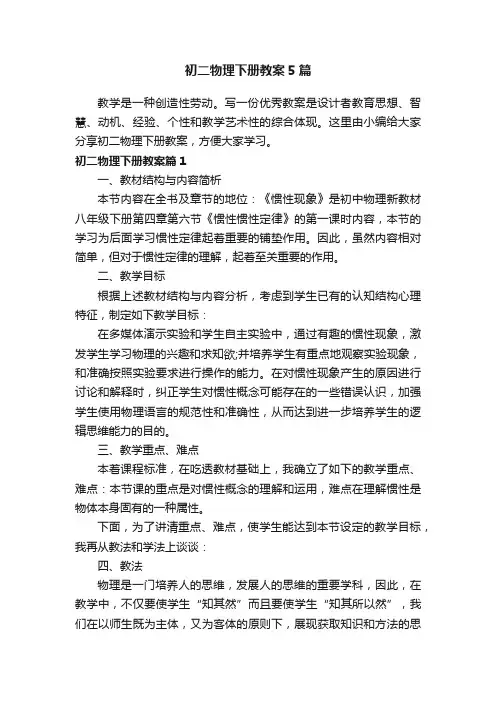 初二物理下册教案5篇

教学是一种创造性劳动。写一份优秀教案是设计者教育思想、智慧、动机、经验、个性和教学艺术性的综合体现。这里由小编给大家分享初二物理下册教案，方便大家学习。

初二物理下册教案篇1

一、教材结构与内容简析

本节内容在全书及章节的地位：《惯性现象》是初中物理新教材八年级下册第四章第六节《惯性惯性定律》的第一课时内容，本节的学习为后面学习惯性定律起着重要的铺垫作用。因此，虽然内容相对简单，但对于惯性定律的理解，起着至关重要的作用。

二、教学目标

根据上述教材结构与内容分析，考虑到学生已有的认知结构心理特征，制定如下教学目标：

在多媒体演示实验和学生自主实验中，通过有趣的惯性现象，激发学生学习物理的兴趣和求知欲;并培养学生有重点地观察实验现象，和准确按照实验要求进行操作的能力。在对惯性现象产生的原因进行讨论和解释时，纠正学生对惯性概念可能存在的一些错误认识，加强学生使用物理语言的规范性和准确性，从而达到进一步培养学生的逻辑思维能力的目的。

三、教学重点、难点

本着课程标准，在吃透教材基础上，我确立了如下的教学重点、难点：本节课的重点是对惯性概念的理解和运用，难点在理解惯性是物体本身固有的一种属性。

下面，为了讲清重点、难点，使学生能达到本节设定的教学目标，我再从教法和学法上谈谈：

四、教法

物理是一门培养人的思维，发展人的思维的重要学科，因此，在教学中，不仅要使学生“知其然”而且要使学生“知其所以然”，我们在以师生既为主体，又为客体的原则下，展现获取知识和方法的思